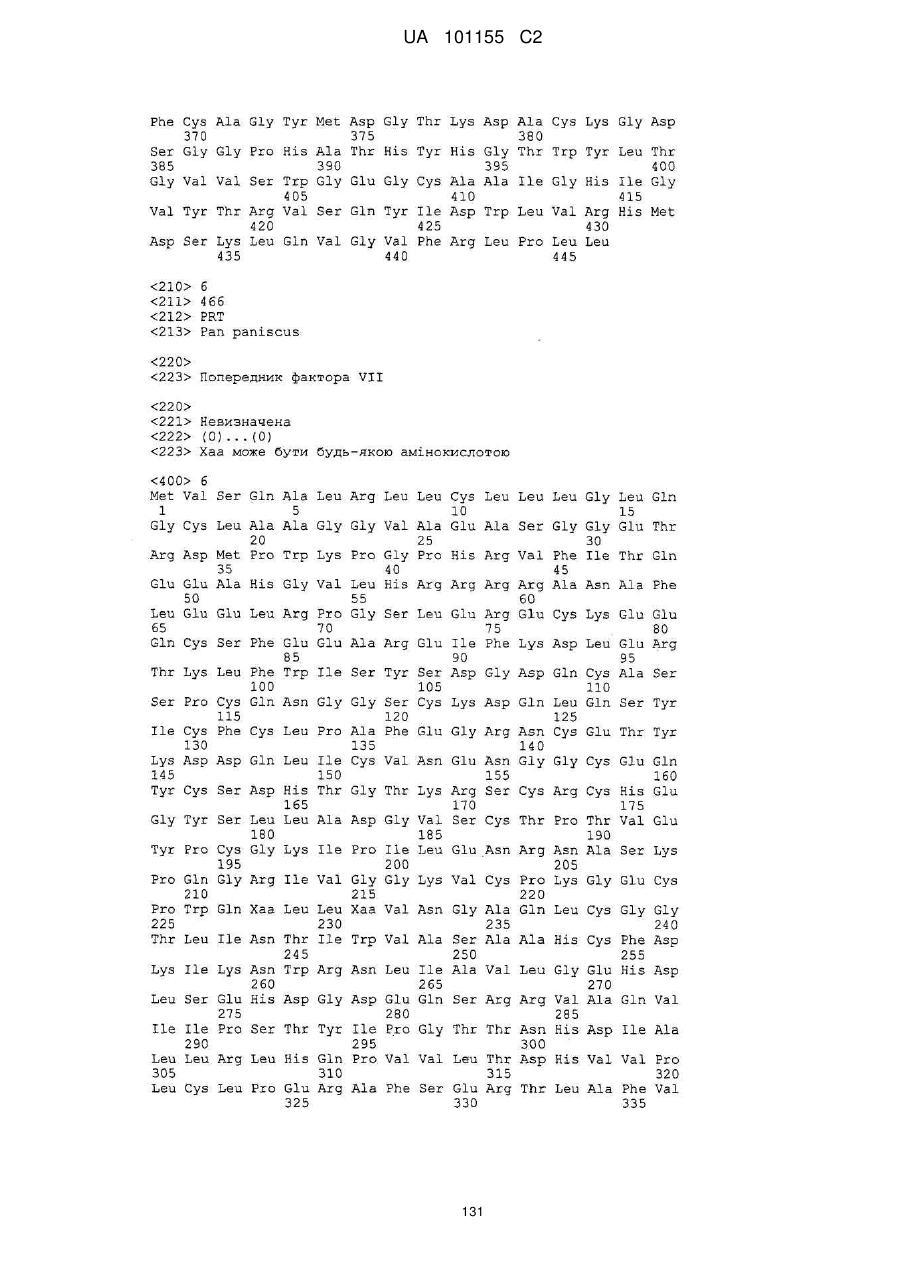 UA 101155 C2

Phe Cys Ala Gly Tyr Met Asp Gly Thr Lys Asp Ala Cys Lys Gly Asp
370 375 380
Ser Gly Gly Pro His Ala Thr His Tyr His Gly Thr Trp Tyr Leu Thr
385 390 395 400
Gly Val Val Ser Trp Gly Glu Gly Cys Ala Ala Ile Gly His Ile Gly
405 410 415
Val Tyr Thr Arg Val Ser Gln Tyr Ile Asp Trp Leu Val Arg His Met
420 425 430
Asp Ser Lys Leu Gln Val Gly Val Phe Arg Leu Pro Leu Leu
435 440 445

<210> 6
<211> 466
<212> PRT
<213> Pan paniscus

<220>
<223> Попередник фактора VII

<220>
<221> Невизначена
<222> (0)...(0)
<223> Xaa може бути будь-якою амінокислотою

<400> 6
Met Val Ser Gln Ala Leu Arg Leu Leu Cys Leu Leu Leu Gly Leu Gln
1 5 10 15
Gly Cys Leu Ala Ala Gly Gly Val Ala Glu Ala Ser Gly Gly Glu Thr
20 25 30
Arg Asp Met Pro Trp Lys Pro Gly Pro His Arg Val Phe Ile Thr Gln
35 40 45
Glu Glu Ala His Gly Val Leu His Arg Arg Arg Arg Ala Asn Ala Phe
50 55 60
Leu Glu Glu Leu Arg Pro Gly Ser Leu Glu Arg Glu Cys Lys Glu Glu
65 70 75 80
Gln Cys Ser Phe Glu Glu Ala Arg Glu Ile Phe Lys Asp Leu Glu Arg
85 90 95
Thr Lys Leu Phe Trp Ile Ser Tyr Ser Asp Gly Asp Gln Cys Ala Ser
100 105 110
Ser Pro Cys Gln Asn Gly Gly Ser Cys Lys Asp Gln Leu Gln Ser Tyr
115 120 125
Ile Cys Phe Cys Leu Pro Ala Phe Glu Gly Arg Asn Cys Glu Thr Tyr
130 135 140
Lys Asp Asp Gln Leu Ile Cys Val Asn Glu Asn Gly Gly Cys Glu Gln
145 150 155 160
Tyr Cys Ser Asp His Thr Gly Thr Lys Arg Ser Cys Arg Cys His Glu
165 170 175
Gly Tyr Ser Leu Leu Ala Asp Gly Val Ser Cys Thr Pro Thr Val Glu
180 185 190
Tyr Pro Cys Gly Lys Ile Pro Ile Leu Glu Asn Arg Asn Ala Ser Lys
195 200 205
Pro Gln Gly Arg Ile Val Gly Gly Lys Val Cys Pro Lys Gly Glu Cys
210 215 220
Pro Trp Gln Xaa Leu Leu Xaa Val Asn Gly Ala Gln Leu Cys Gly Gly
225 230 235 240
Thr Leu Ile Asn Thr Ile Trp Val Ala Ser Ala Ala His Cys Phe Asp
245 250 255
Lys Ile Lys Asn Trp Arg Asn Leu Ile Ala Val Leu Gly Glu His Asp
260 265 270
Leu Ser Glu His Asp Gly Asp Glu Gln Ser Arg Arg Val Ala Gln Val
275 280 285
Ile Ile Pro Ser Thr Tyr Ile Pro Gly Thr Thr Asn His Asp Ile Ala
290 295 300
Leu Leu Arg Leu His Gln Pro Val Val Leu Thr Asp His Val Val Pro
305 310 315 320
Leu Cys Leu Pro Glu Arg Ala Phe Ser Glu Arg Thr Leu Ala Phe Val
325 330 335

131